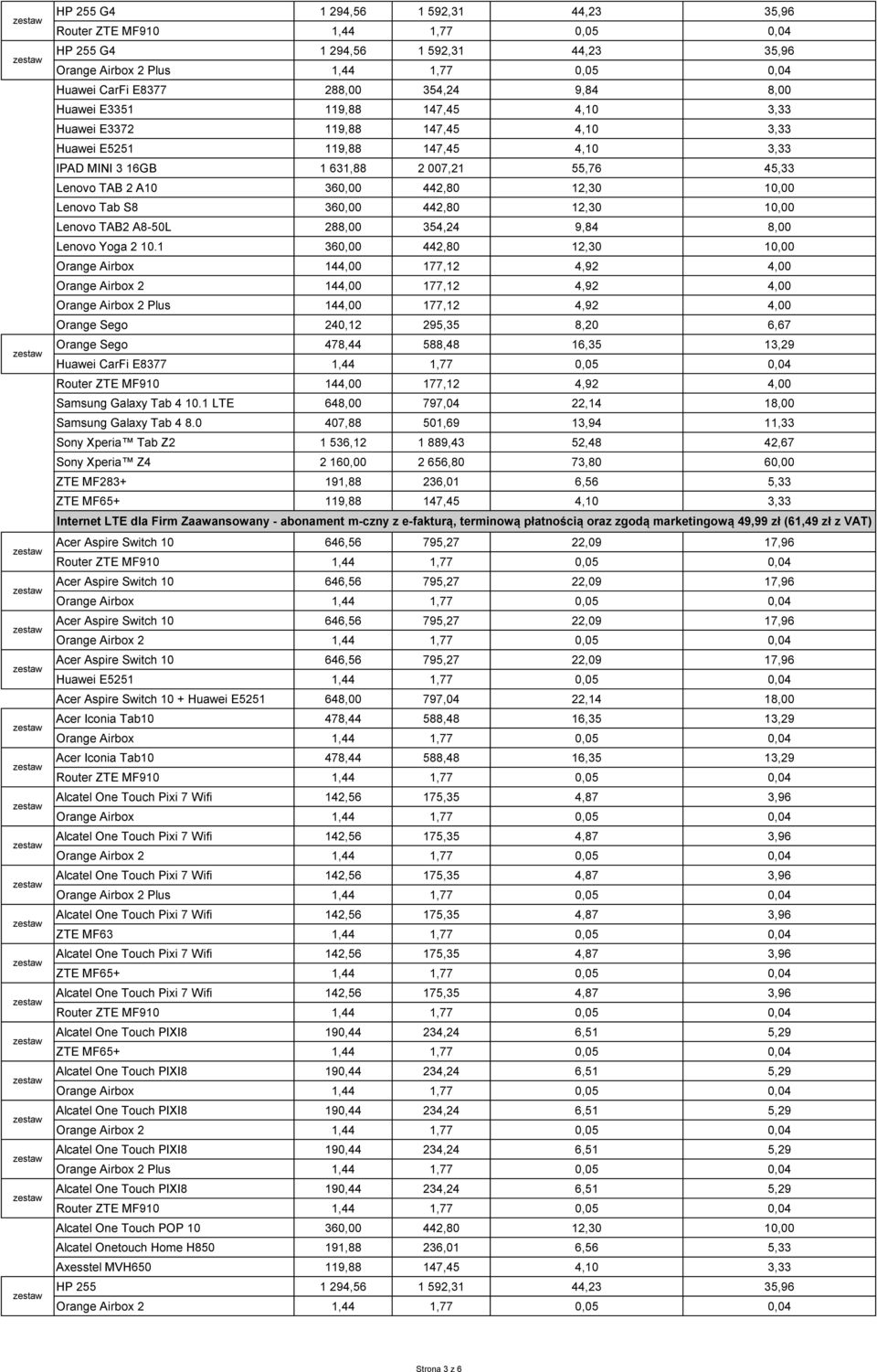 |  |  |  |  |  |  |
|---|---|---|---|---|---|
| zestaw | HP 255 G4 | 1 294,56 | 1 592,31 | 44,23 | 35,96 |
|  | Router ZTE MF910 | 1,44 | 1,77 | 0,05 | 0,04 |
| zestaw | HP 255 G4 | 1 294,56 | 1 592,31 | 44,23 | 35,96 |
|  | Orange Airbox 2 Plus | 1,44 | 1,77 | 0,05 | 0,04 |
|  | Huawei CarFi E8377 | 288,00 | 354,24 | 9,84 | 8,00 |
|  | Huawei E3351 | 119,88 | 147,45 | 4,10 | 3,33 |
|  | Huawei E3372 | 119,88 | 147,45 | 4,10 | 3,33 |
|  | Huawei E5251 | 119,88 | 147,45 | 4,10 | 3,33 |
|  | IPAD MINI 3 16GB | 1 631,88 | 2 007,21 | 55,76 | 45,33 |
|  | Lenovo TAB 2 A10 | 360,00 | 442,80 | 12,30 | 10,00 |
|  | Lenovo Tab S8 | 360,00 | 442,80 | 12,30 | 10,00 |
|  | Lenovo TAB2 A8-50L | 288,00 | 354,24 | 9,84 | 8,00 |
|  | Lenovo Yoga 2 10.1 | 360,00 | 442,80 | 12,30 | 10,00 |
|  | Orange Airbox | 144,00 | 177,12 | 4,92 | 4,00 |
|  | Orange Airbox 2 | 144,00 | 177,12 | 4,92 | 4,00 |
|  | Orange Airbox 2 Plus | 144,00 | 177,12 | 4,92 | 4,00 |
|  | Orange Sego | 240,12 | 295,35 | 8,20 | 6,67 |
| zestaw | Orange Sego | 478,44 | 588,48 | 16,35 | 13,29 |
|  | Huawei CarFi E8377 | 1,44 | 1,77 | 0,05 | 0,04 |
|  | Router ZTE MF910 | 144,00 | 177,12 | 4,92 | 4,00 |
|  | Samsung Galaxy Tab 4 10.1 LTE | 648,00 | 797,04 | 22,14 | 18,00 |
|  | Samsung Galaxy Tab 4 8.0 | 407,88 | 501,69 | 13,94 | 11,33 |
|  | Sony Xperia™ Tab Z2 | 1 536,12 | 1 889,43 | 52,48 | 42,67 |
|  | Sony Xperia™ Z4 | 2 160,00 | 2 656,80 | 73,80 | 60,00 |
|  | ZTE MF283+ | 191,88 | 236,01 | 6,56 | 5,33 |
|  | ZTE MF65+ | 119,88 | 147,45 | 4,10 | 3,33 |
|  | Internet LTE dla Firm Zaawansowany - abonament m-czny z e-fakturą, terminową płatnością oraz zgodą marketingową 49,99 zł (61,49 zł z VAT) |  |  |  |  |
| zestaw | Acer Aspire Switch 10 | 646,56 | 795,27 | 22,09 | 17,96 |
|  | Router ZTE MF910 | 1,44 | 1,77 | 0,05 | 0,04 |
| zestaw | Acer Aspire Switch 10 | 646,56 | 795,27 | 22,09 | 17,96 |
|  | Orange Airbox | 1,44 | 1,77 | 0,05 | 0,04 |
| zestaw | Acer Aspire Switch 10 | 646,56 | 795,27 | 22,09 | 17,96 |
|  | Orange Airbox 2 | 1,44 | 1,77 | 0,05 | 0,04 |
| zestaw | Acer Aspire Switch 10 | 646,56 | 795,27 | 22,09 | 17,96 |
|  | Huawei E5251 | 1,44 | 1,77 | 0,05 | 0,04 |
|  | Acer Aspire Switch 10 + Huawei E5251 | 648,00 | 797,04 | 22,14 | 18,00 |
| zestaw | Acer Iconia Tab10 | 478,44 | 588,48 | 16,35 | 13,29 |
|  | Orange Airbox | 1,44 | 1,77 | 0,05 | 0,04 |
| zestaw | Acer Iconia Tab10 | 478,44 | 588,48 | 16,35 | 13,29 |
|  | Router ZTE MF910 | 1,44 | 1,77 | 0,05 | 0,04 |
| zestaw | Alcatel One Touch Pixi 7 Wifi | 142,56 | 175,35 | 4,87 | 3,96 |
|  | Orange Airbox | 1,44 | 1,77 | 0,05 | 0,04 |
| zestaw | Alcatel One Touch Pixi 7 Wifi | 142,56 | 175,35 | 4,87 | 3,96 |
|  | Orange Airbox 2 | 1,44 | 1,77 | 0,05 | 0,04 |
| zestaw | Alcatel One Touch Pixi 7 Wifi | 142,56 | 175,35 | 4,87 | 3,96 |
|  | Orange Airbox 2 Plus | 1,44 | 1,77 | 0,05 | 0,04 |
| zestaw | Alcatel One Touch Pixi 7 Wifi | 142,56 | 175,35 | 4,87 | 3,96 |
|  | ZTE MF63 | 1,44 | 1,77 | 0,05 | 0,04 |
| zestaw | Alcatel One Touch Pixi 7 Wifi | 142,56 | 175,35 | 4,87 | 3,96 |
|  | ZTE MF65+ | 1,44 | 1,77 | 0,05 | 0,04 |
| zestaw | Alcatel One Touch Pixi 7 Wifi | 142,56 | 175,35 | 4,87 | 3,96 |
|  | Router ZTE MF910 | 1,44 | 1,77 | 0,05 | 0,04 |
| zestaw | Alcatel One Touch PIXI8 | 190,44 | 234,24 | 6,51 | 5,29 |
|  | ZTE MF65+ | 1,44 | 1,77 | 0,05 | 0,04 |
| zestaw | Alcatel One Touch PIXI8 | 190,44 | 234,24 | 6,51 | 5,29 |
|  | Orange Airbox | 1,44 | 1,77 | 0,05 | 0,04 |
| zestaw | Alcatel One Touch PIXI8 | 190,44 | 234,24 | 6,51 | 5,29 |
|  | Orange Airbox 2 | 1,44 | 1,77 | 0,05 | 0,04 |
| zestaw | Alcatel One Touch PIXI8 | 190,44 | 234,24 | 6,51 | 5,29 |
|  | Orange Airbox 2 Plus | 1,44 | 1,77 | 0,05 | 0,04 |
| zestaw | Alcatel One Touch PIXI8 | 190,44 | 234,24 | 6,51 | 5,29 |
|  | Router ZTE MF910 | 1,44 | 1,77 | 0,05 | 0,04 |
|  | Alcatel One Touch POP 10 | 360,00 | 442,80 | 12,30 | 10,00 |
|  | Alcatel Onetouch Home H850 | 191,88 | 236,01 | 6,56 | 5,33 |
|  | Axesstel MVH650 | 119,88 | 147,45 | 4,10 | 3,33 |
| zestaw | HP 255 | 1 294,56 | 1 592,31 | 44,23 | 35,96 |
|  | Orange Airbox 2 | 1,44 | 1,77 | 0,05 | 0,04 |

Strona 3 z 6